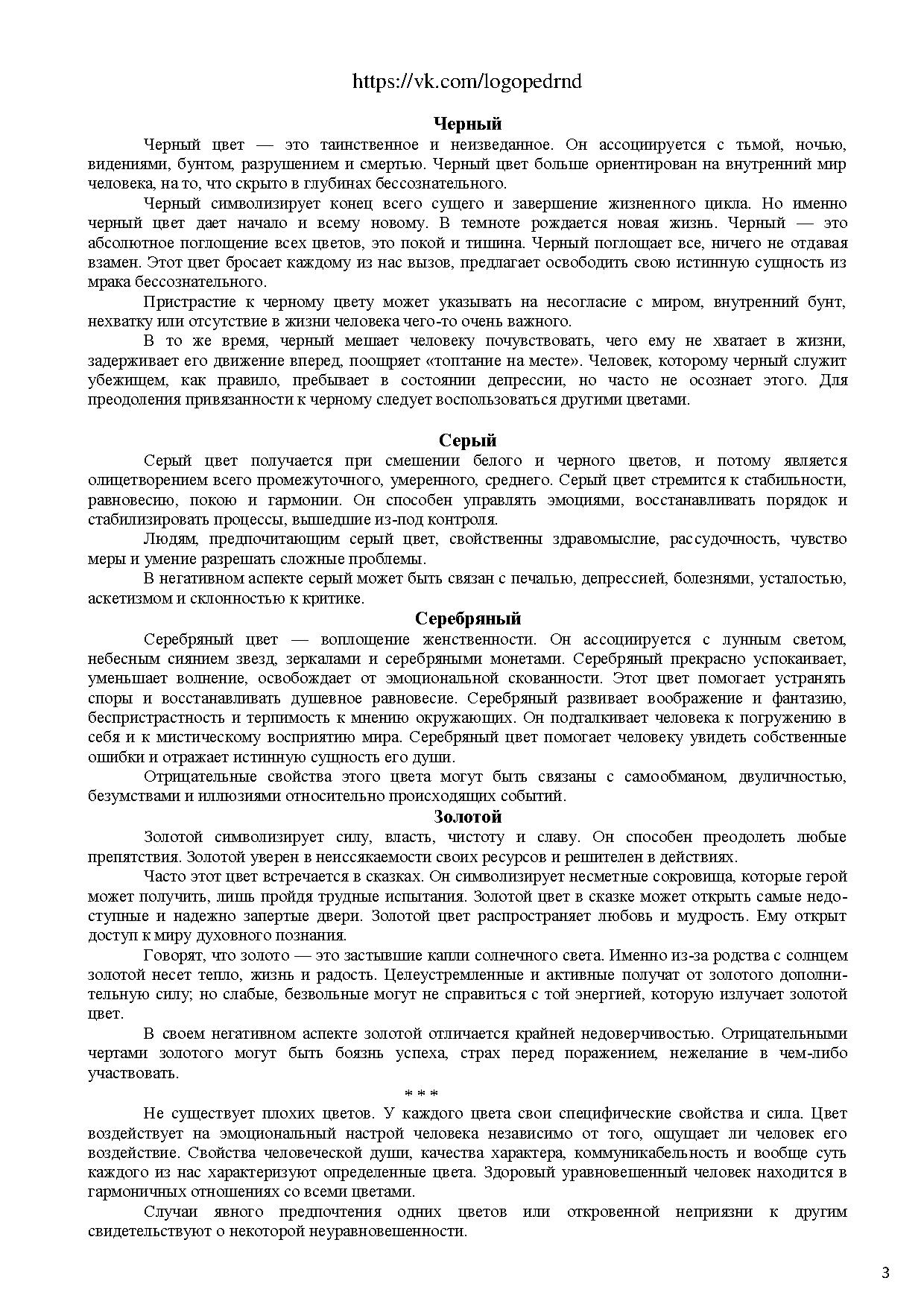 https://vk.com/logopedrnd

Черный

Черный цвет — это таинственное и неизведанное. Он ассоциируется с тьмой, ночью, видениями, бунтом, разрушением и смертью. Черный цвет больше ориентирован на внутренний мир человека, на то, что скрыто в глубинах бессознательного.

Черный символизирует конец всего сущего и завершение жизненного цикла. Но именно черный цвет дает начало и всему новому. В темноте рождается новая жизнь. Черный — это абсолютное поглощение всех цветов, это покой и тишина. Черный поглощает все, ничего не отдавая взамен. Этот цвет бросает каждому из нас вызов, предлагает освободить свою истинную сущность из мрака бессознательного.

Пристрастие к черному цвету может указывать на несогласие с миром, внутренний бунт, нехватку или отсутствие в жизни человека чего-то очень важного.

В то же время, черный мешает человеку почувствовать, чего ему не хватает в жизни, задерживает его движение вперед, поощряет «топтание на месте». Человек, которому черный служит убежищем, как правило, пребывает в состоянии депрессии, но часто не осознает этого. Для преодоления привязанности к черному следует воспользоваться другими цветами.

Серый

Серый цвет получается при смешении белого и черного цветов, и потому является олицетворением всего промежуточного, умеренного, среднего. Серый цвет стремится к стабильности, равновесию, покою и гармонии. Он способен управлять эмоциями, восстанавливать порядок и стабилизировать процессы, вышедшие из-под контроля.

Людям, предпочитающим серый цвет, свойственны здравомыслие, рассудочность, чувство меры и умение разрешать сложные проблемы.

В негативном аспекте серый может быть связан с печалью, депрессией, болезнями, усталостью, аскетизмом и склонностью к критике.

Серебряный

Серебряный цвет — воплощение женственности. Он ассоциируется с лунным светом, небесным сиянием звезд, зеркалами и серебряными монетами. Серебряный прекрасно успокаивает, уменьшает волнение, освобождает от эмоциональной скованности. Этот цвет помогает устранять споры и восстанавливать душевное равновесие. Серебряный развивает воображение и фантазию, беспристрастность и терпимость к мнению окружающих. Он подталкивает человека к погружению в себя и к мистическому восприятию мира. Серебряный цвет помогает человеку увидеть собственные ошибки и отражает истинную сущность его души.

Отрицательные свойства этого цвета могут быть связаны с самообманом, двуличностью, безумствами и иллюзиями относительно происходящих событий.

Золотой

Золотой символизирует силу, власть, чистоту и славу. Он способен преодолеть любые препятствия. Золотой уверен в неиссякаемости своих ресурсов и решителен в действиях.

Часто этот цвет встречается в сказках. Он символизирует несметные сокровища, которые герой может получить, лишь пройдя трудные испытания. Золотой цвет в сказке может открыть самые недоступные и надежно запертые двери. Золотой цвет распространяет любовь и мудрость. Ему открыт доступ к миру духовного познания.

Говорят, что золото — это застывшие капли солнечного света. Именно из-за родства с солнцем золотой несет тепло, жизнь и радость. Целеустремленные и активные получат от золотого дополнительную силу; но слабые, безвольные могут не справиться с той энергией, которую излучает золотой цвет.

В своем негативном аспекте золотой отличается крайней недоверчивостью. Отрицательными чертами золотого могут быть боязнь успеха, страх перед поражением, нежелание в чем-либо участвовать.

* * *

Не существует плохих цветов. У каждого цвета свои специфические свойства и сила. Цвет воздействует на эмоциональный настрой человека независимо от того, ощущает ли человек его воздействие. Свойства человеческой души, качества характера, коммуникабельность и вообще суть каждого из нас характеризуют определенные цвета. Здоровый уравновешенный человек находится в гармоничных отношениях со всеми цветами.

Случаи явного предпочтения одних цветов или откровенной неприязни к другим свидетельствуют о некоторой неуравновешенности.

3